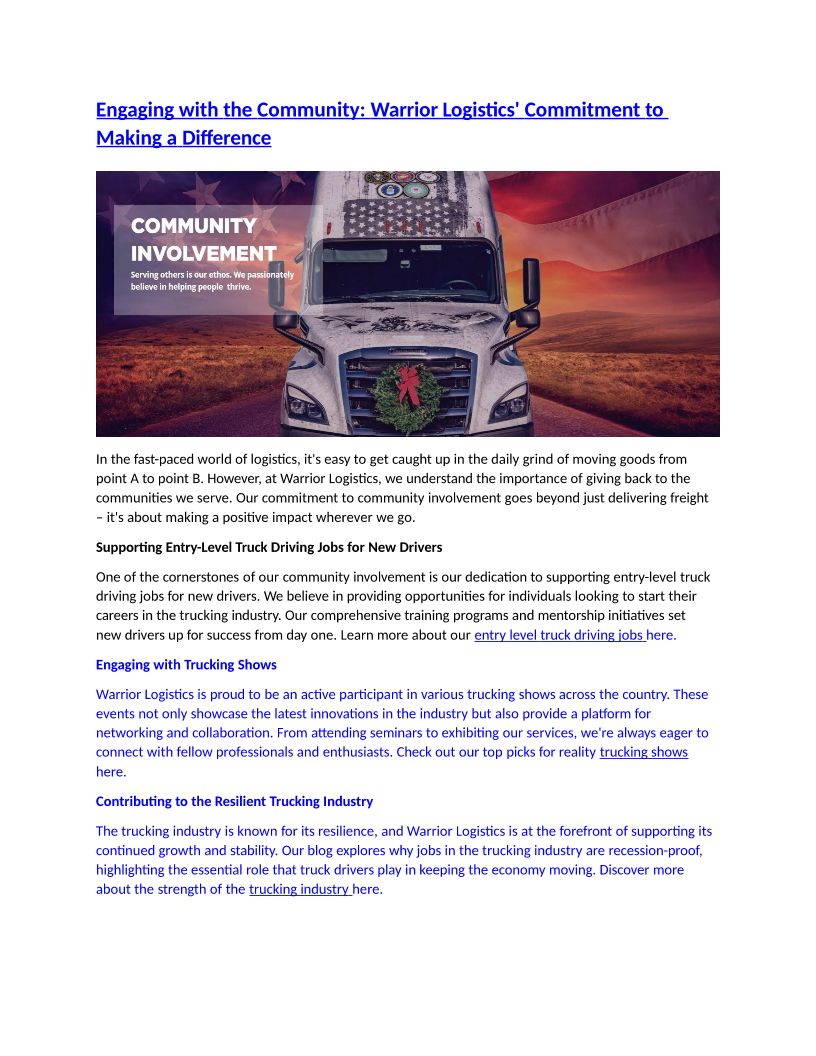 Engaging with the Community: Warrior Logistics' Commitment to Making a Difference

COMMUNITY INVOLVEMENT
Serving others is our ethos. We passionately believe in helping people thrive.

In the fast-paced world of logistics, it's easy to get caught up in the daily grind of moving goods from point A to point B. However, at Warrior Logistics, we understand the importance of giving back to the communities we serve. Our commitment to community involvement goes beyond just delivering freight – it's about making a positive impact wherever we go.

Supporting Entry-Level Truck Driving Jobs for New Drivers

One of the cornerstones of our community involvement is our dedication to supporting entry-level truck driving jobs for new drivers. We believe in providing opportunities for individuals looking to start their careers in the trucking industry. Our comprehensive training programs and mentorship initiatives set new drivers up for success from day one. Learn more about our entry level truck driving jobs here.

Engaging with Trucking Shows

Warrior Logistics is proud to be an active participant in various trucking shows across the country. These events not only showcase the latest innovations in the industry but also provide a platform for networking and collaboration. From attending seminars to exhibiting our services, we're always eager to connect with fellow professionals and enthusiasts. Check out our top picks for reality trucking shows here.

Contributing to the Resilient Trucking Industry

The trucking industry is known for its resilience, and Warrior Logistics is at the forefront of supporting its continued growth and stability. Our blog explores why jobs in the trucking industry are recession-proof, highlighting the essential role that truck drivers play in keeping the economy moving. Discover more about the strength of the trucking industry here.